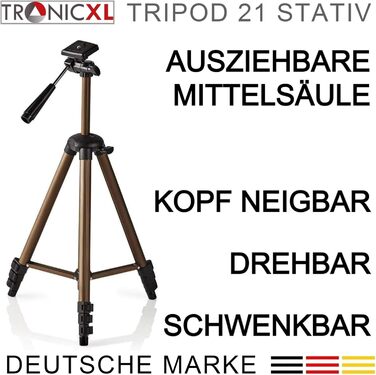 TRONICXL TRIPOD 21 STATIV

AUSZIEHBARE MITTELSÄULE

KOPF NEIGBAR

DREHBAR

SCHWENKBAR

DEUTSCHE MARKE